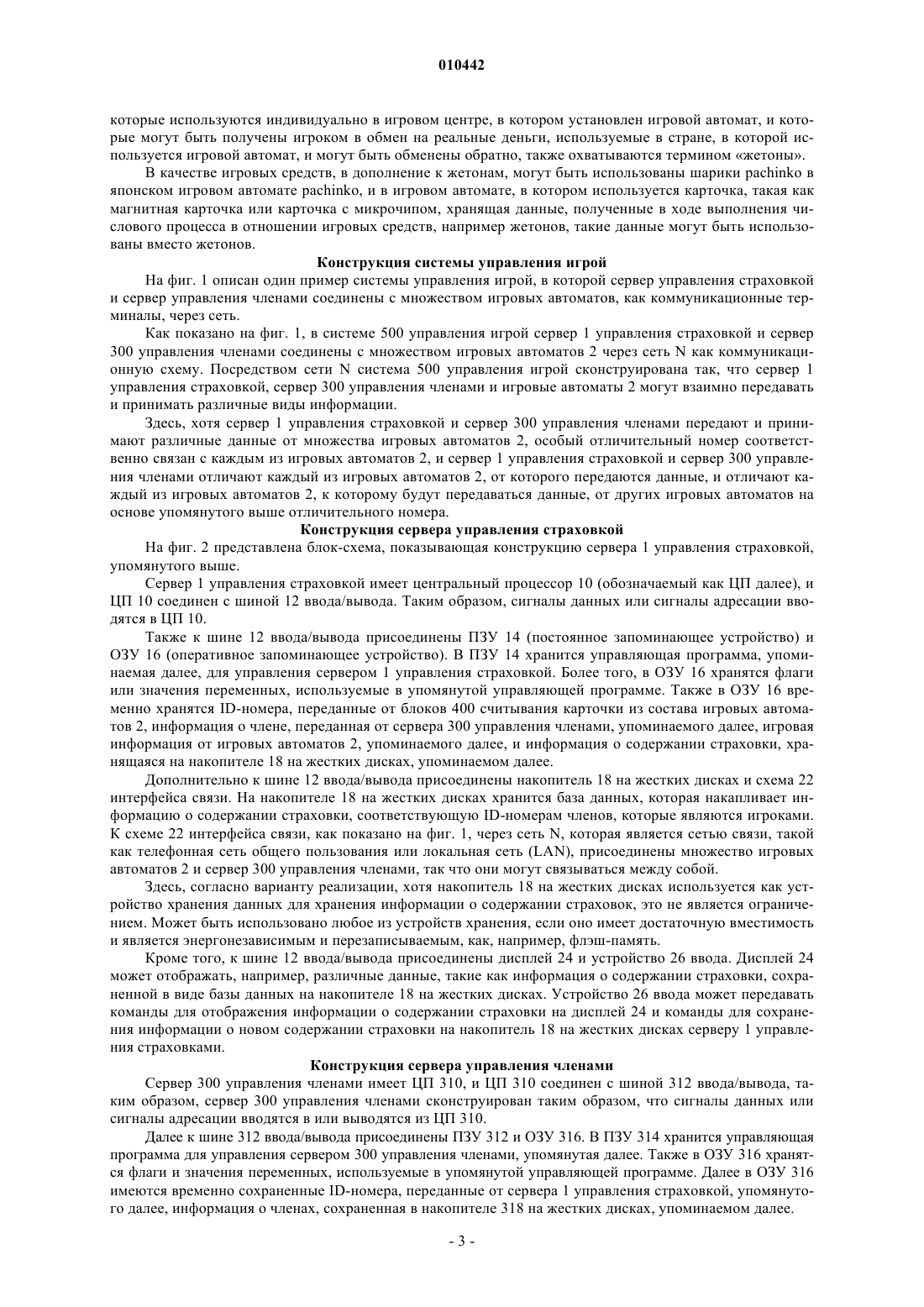 010442

которые используются индивидуально в игровом центре, в котором установлен игровой автомат, и которые могут быть получены игроком в обмен на реальные деньги, используемые в стране, в которой используется игровой автомат, и могут быть обменены обратно, также охватываются термином «жетоны».

В качестве игровых средств, в дополнение к жетонам, могут быть использованы шарики pachinko в японском игровом автомате pachinko, и в игровом автомате, в котором используется карточка, такая как магнитная карточка или карточка с микрочипом, хранящая данные, полученные в ходе выполнения числового процесса в отношении игровых средств, например жетонов, такие данные могут быть использованы вместо жетонов.

Конструкция системы управления игрой

На фиг. 1 описан один пример системы управления игрой, в которой сервер управления страховкой и сервер управления членами соединены с множеством игровых автоматов, как коммуникационные терминалы, через сеть.

Как показано на фиг. 1, в системе 500 управления игрой сервер 1 управления страховкой и сервер 300 управления членами соединены с множеством игровых автоматов 2 через сеть N как коммуникационную схему. Посредством сети N система 500 управления игрой сконструирована так, что сервер 1 управления страховкой, сервер 300 управления членами и игровые автоматы 2 могут взаимно передавать и принимать различные виды информации.

Здесь, хотя сервер 1 управления страховкой и сервер 300 управления членами передают и принимают различные данные от множества игровых автоматов 2, особый отличительный номер соответственно связан с каждым из игровых автоматов 2, и сервер 1 управления страховкой и сервер 300 управления членами отличают каждый из игровых автоматов 2, от которого передаются данные, и отличают каждый из игровых автоматов 2, к которому будут передаваться данные, от других игровых автоматов на основе упомянутого выше отличительного номера.

Конструкция сервера управления страховкой

На фиг. 2 представлена блок-схема, показывающая конструкцию сервера 1 управления страховкой, упомянутого выше.

Сервер 1 управления страховкой имеет центральный процессор 10 (обозначаемый как ЦП далее), и ЦП 10 соединен с шиной 12 ввода/вывода. Таким образом, сигналы данных или сигналы адресации вводятся в ЦП 10.

Также к шине 12 ввода/вывода присоединены ПЗУ 14 (постоянное запоминающее устройство) и ОЗУ 16 (оперативное запоминающее устройство). В ПЗУ 14 хранится управляющая программа, упоминаемая далее, для управления сервером 1 управления страховкой. Более того, в ОЗУ 16 хранятся флаги или значения переменных, используемые в упомянутой управляющей программе. Также в ОЗУ 16 временно хранятся ID-номера, переданные от блоков 400 считывания карточки из состава игровых автоматов 2, информация о члене, переданная от сервера 300 управления членами, упоминаемого далее, игровая информация от игровых автоматов 2, упоминаемого далее, и информация о содержании страховки, хранящаяся на накопителе 18 на жестких дисках, упоминаемом далее.

Дополнительно к шине 12 ввода/вывода присоединены накопитель 18 на жестких дисках и схема 22 интерфейса связи. На накопителе 18 на жестких дисках хранится база данных, которая накапливает информацию о содержании страховки, соответствующую ID-номерам членов, которые являются игроками. К схеме 22 интерфейса связи, как показано на фиг. 1, через сеть N, которая является сетью связи, такой как телефонная сеть общего пользования или локальная сеть (LAN), присоединены множество игровых автоматов 2 и сервер 300 управления членами, так что они могут связываться между собой.

Здесь, согласно варианту реализации, хотя накопитель 18 на жестких дисках используется как устройство хранения данных для хранения информации о содержании страховок, это не является ограничением. Может быть использовано любое из устройств хранения, если оно имеет достаточную вместимость и является энергонезависимым и перезаписываемым, как, например, флэш-память.

Кроме того, к шине 12 ввода/вывода присоединены дисплей 24 и устройство 26 ввода. Дисплей 24 может отображать, например, различные данные, такие как информация о содержании страховки, сохраненной в виде базы данных на накопителе 18 на жестких дисках. Устройство 26 ввода может передавать команды для отображения информации о содержании страховки на дисплей 24 и команды для сохранения информации о новом содержании страховки на накопитель 18 на жестких дисках серверу 1 управления страховками.

Конструкция сервера управления членами

Сервер 300 управления членами имеет ЦП 310, и ЦП 310 соединен с шиной 312 ввода/вывода, таким образом, сервер 300 управления членами сконструирован таким образом, что сигналы данных или сигналы адресации вводятся в или выводятся из ЦП 310.

Далее к шине 312 ввода/вывода присоединены ПЗУ 312 и ОЗУ 316. В ПЗУ 314 хранится управляющая программа для управления сервером 300 управления членами, упомянутая далее. Также в ОЗУ 316 хранятся флаги и значения переменных, используемые в упомянутой управляющей программе. Далее в ОЗУ 316 имеются временно сохраненные ID-номера, переданные от сервера 1 управления страховкой, упомянутого далее, информация о членах, сохраненная в накопителе 318 на жестких дисках, упоминаемом далее.

- 3 -